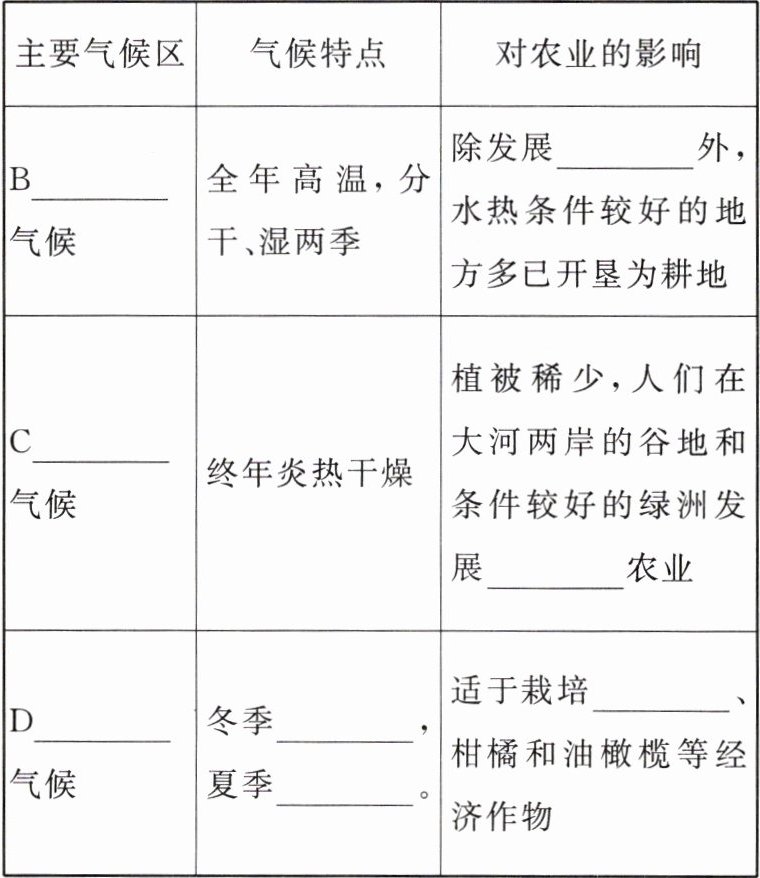 | 主要气候区 | 气候特点 | 对农业的影响 |
|---|---|---|
| B________气候 | 全年高温，分干、湿两季 | 除发展________外，水热条件较好的地方多已开垦为耕地 |
| C________气候 | 终年炎热干燥 | 植被稀少，人们在大河两岸的谷地和条件较好的绿洲发展________农业 |
| D________气候 | 冬季________，夏季________。 | 适于栽培________、柑橘和油橄榄等经济作物 |